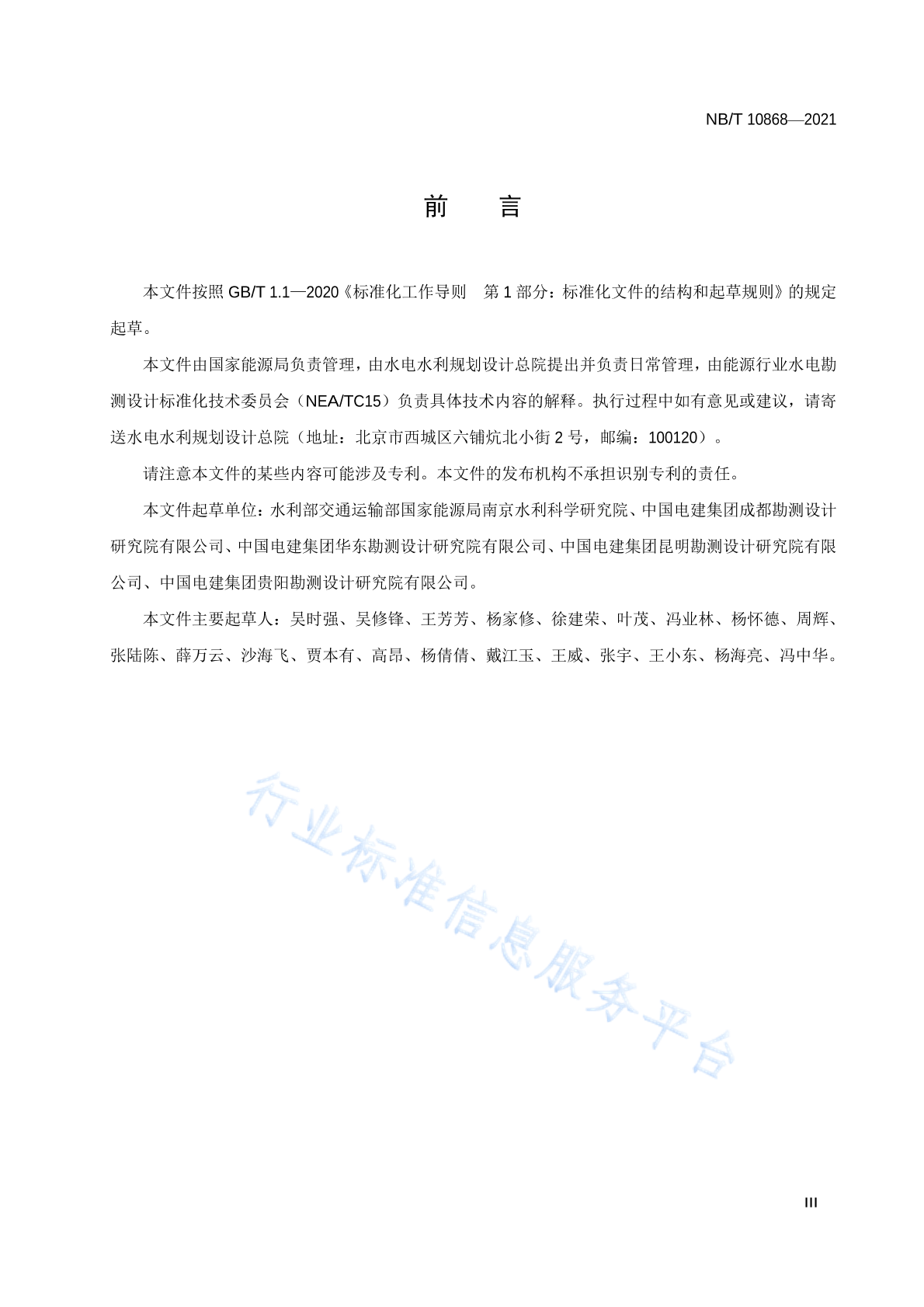 NB/T 10868—2021

前　言

本文件按照 GB/T 1.1—2020《标准化工作导则　第 1 部分：标准化文件的结构和起草规则》的规定起草。

本文件由国家能源局负责管理，由水电水利规划设计总院提出并负责日常管理，由能源行业水电勘测设计标准化技术委员会（NEA/TC15）负责具体技术内容的解释。执行过程中如有意见或建议，请寄送水电水利规划设计总院（地址：北京市西城区六铺炕北小街 2 号，邮编：100120）。

请注意本文件的某些内容可能涉及专利。本文件的发布机构不承担识别专利的责任。

本文件起草单位：水利部交通运输部国家能源局南京水利科学研究院、中国电建集团成都勘测设计研究院有限公司、中国电建集团华东勘测设计研究院有限公司、中国电建集团昆明勘测设计研究院有限公司、中国电建集团贵阳勘测设计研究院有限公司。

本文件主要起草人：吴时强、吴修锋、王芳芳、杨家修、徐建荣、叶茂、冯业林、杨怀德、周辉、张陆陈、薛万云、沙海飞、贾本有、高昂、杨倩倩、戴江玉、王威、张宇、王小东、杨海亮、冯中华。

行业标准信息服务平台

III